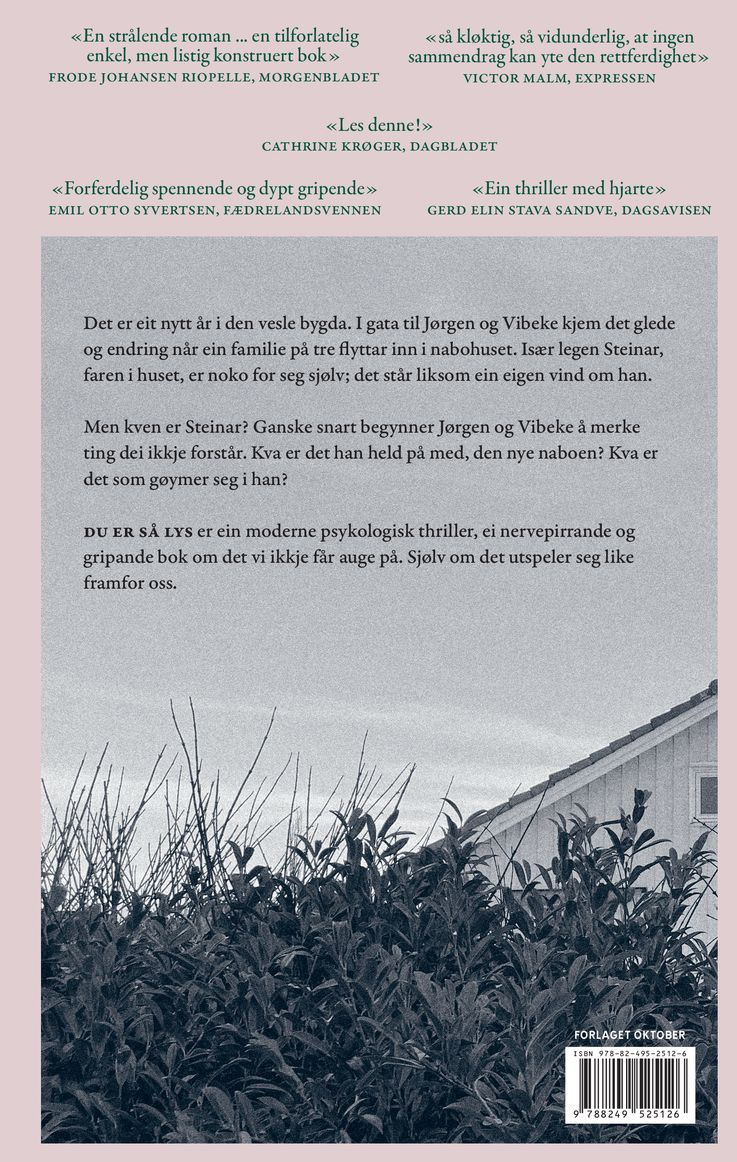 «En strålende roman ... en tilforlatelig enkel, men listig konstruert bok»
FRODE JOHANSEN RIOPELLE, MORGENBLADET

«så kløktig, så vidunderlig, at ingen sammendrag kan yte den rettferdighet»
VICTOR MALM, EXPRESSEN

«Les denne!»
CATHRINE KRØGER, DAGBLADET

«Forferdelig spennende og dypt gripende»
EMIL OTTO SYVERTSEN, FÆDRELANDSVENNEN

«Ein thriller med hjarte»
GERD ELIN STAVA SANDVE, DAGSAVISEN

Det er eit nytt år i den vesle bygda. I gata til Jørgen og Vibeke kjem det glede og endring når ein familie på tre flyttar inn i nabohuset. Især legen Steinar, faren i huset, er noko for seg sjølv; det står liksom ein eigen vind om han.

Men kven er Steinar? Ganske snart begynner Jørgen og Vibeke å merke ting dei ikkje forstår. Kva er det han held på med, den nye naboen? Kva er det som gøymer seg i han?

DU ER SÅ LYS er ein moderne psykologisk thriller, ei nervepirrande og gripande bok om det vi ikkje får auge på. Sjølv om det utspeler seg like framfor oss.

FORLAGET OKTOBER

ISBN 978-82-495-2512-6

9 788249 525126